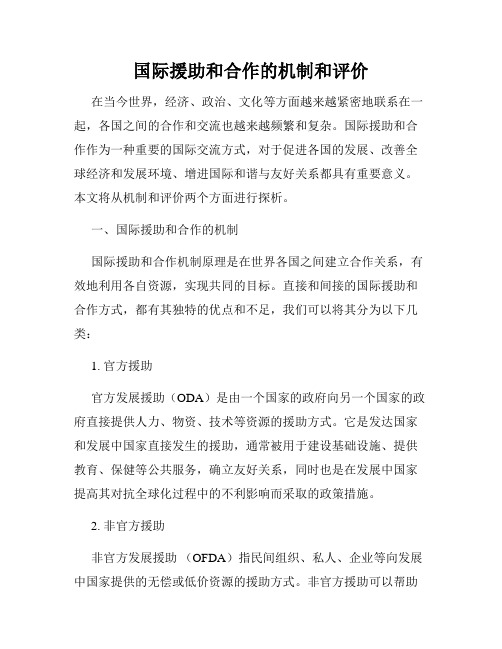 国际援助和合作的机制和评价

在当今世界，经济、政治、文化等方面越来越紧密地联系在一起，各国之间的合作和交流也越来越频繁和复杂。国际援助和合作作为一种重要的国际交流方式，对于促进各国的发展、改善全球经济和发展环境、增进国际和谐与友好关系都具有重要意义。本文将从机制和评价两个方面进行探析。

一、国际援助和合作的机制

国际援助和合作机制原理是在世界各国之间建立合作关系，有效地利用各自资源，实现共同的目标。直接和间接的国际援助和合作方式，都有其独特的优点和不足，我们可以将其分为以下几类：

1. 官方援助

官方发展援助（ODA）是由一个国家的政府向另一个国家的政府直接提供人力、物资、技术等资源的援助方式。它是发达国家和发展中国家直接发生的援助，通常被用于建设基础设施、提供教育、保健等公共服务，确立友好关系，同时也是在发展中国家提高其对抗全球化过程中的不利影响而采取的政策措施。

2. 非官方援助

非官方发展援助（OFDA）指民间组织、私人、企业等向发展中国家提供的无偿或低价资源的援助方式。非官方援助可以帮助